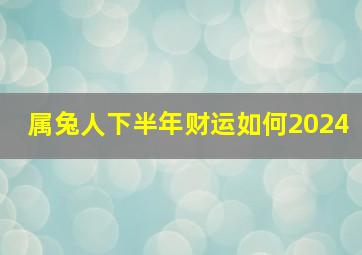 属兔人下半年财运如何2024